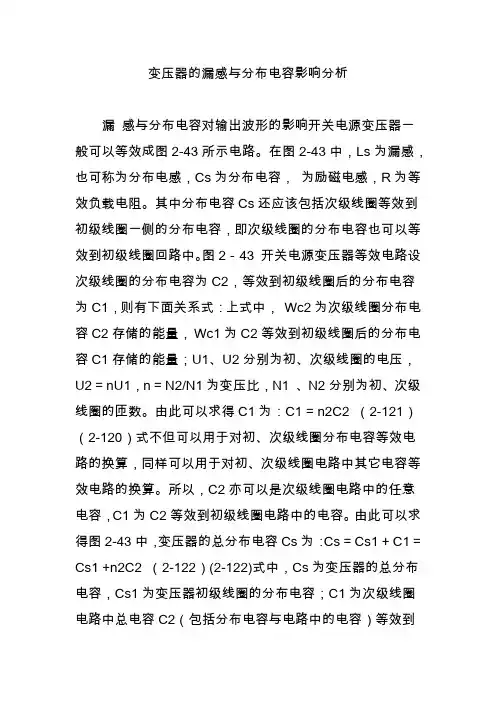 变压器的漏感与分布电容影响分析

漏 感与分布电容对输出波形的影响开关电源变压器一般可以等效成图 2-43 所示电路。在图 2-43 中，Ls 为漏感，也可称为分布电感，Cs 为分布电容， 为励磁电感，R 为等效负载电阻。其中分布电容 Cs 还应该包括次级线圈等效到初级线圈一侧的分布电容，即次级线圈的分布电容也可以等效到初级线圈回路中。图 2 - 43 开关电源变压器等效电路设次级线圈的分布电容为 C2，等效到初级线圈后的分布电容为 C1，则有下面关系式：上式中， Wc2 为次级线圈分布电容 C2 存储的能量，Wc1 为 C2 等效到初级线圈后的分布电容 C1 存储的能量；U1、U2 分别为初、次级线圈的电压，U2 = nU1，n = N2/N1 为变压比，N1 、N2 分别为初、次级线圈的匝数。由此可以求得 C1 为：C1 = n2C2 （2-121）（2-120）式不但可以用于对初、次级线圈分布电容等效电路的换算，同样可以用于对初、次级线圈电路中其它电容等效电路的换算。所以，C2 亦可以是次级线圈电路中的任意电容，C1 为 C2 等效到初级线圈电路中的电容。由此可以求得图 2-43 中，变压器的总分布电容 Cs 为 ：Cs = Cs1 + C1 = Cs1 +n2C2 （2-122）(2-122)式中，Cs 为变压器的总分布电容，Cs1 为变压器初级线圈的分布电容；C1 为次级线圈电路中总电容 C2（包括分布电容与电路中的电容）等效到